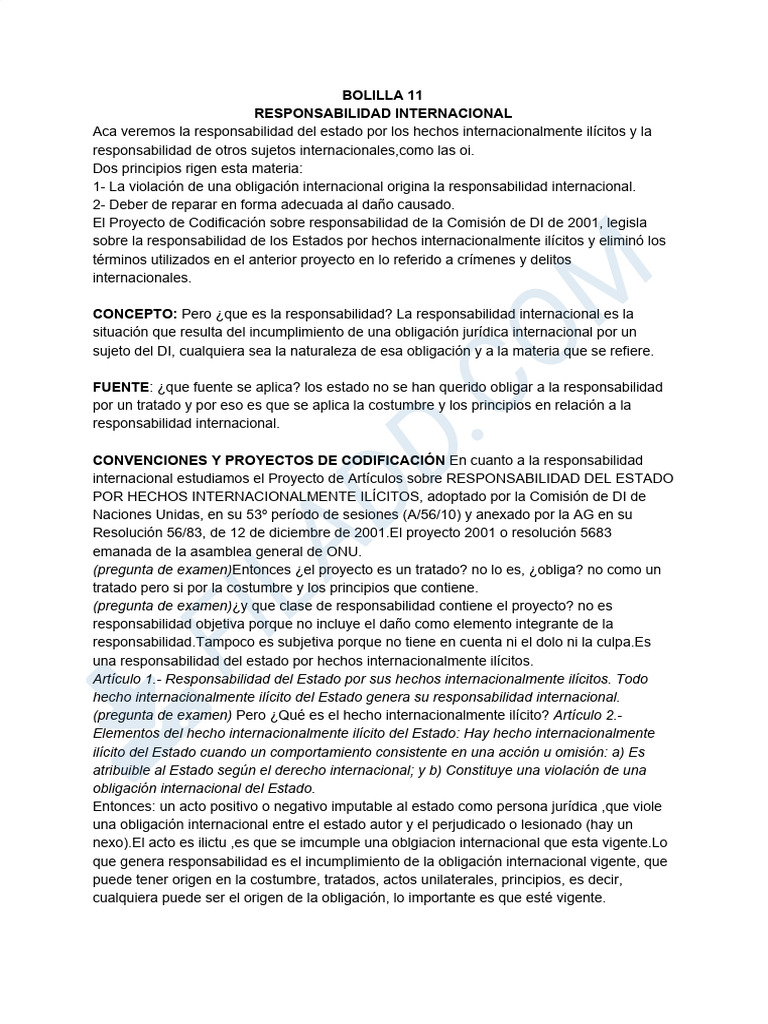 BOLILLA 11
RESPONSABILIDAD INTERNACIONAL

Aca veremos la responsabilidad del estado por los hechos internacionalmente ilícitos y la responsabilidad de otros sujetos internacionales,como las oi.
Dos principios rigen esta materia:
1- La violación de una obligación internacional origina la responsabilidad internacional.
2- Deber de reparar en forma adecuada al daño causado.
El Proyecto de Codificación sobre responsabilidad de la Comisión de DI de 2001, legisla sobre la responsabilidad de los Estados por hechos internacionalmente ilícitos y eliminó los términos utilizados en el anterior proyecto en lo referido a crímenes y delitos internacionales.

CONCEPTO: Pero ¿que es la responsabilidad? La responsabilidad internacional es la situación que resulta del incumplimiento de una obligación jurídica internacional por un sujeto del DI, cualquiera sea la naturaleza de esa obligación y a la materia que se refiere.

FUENTE: ¿que fuente se aplica? los estado no se han querido obligar a la responsabilidad por un tratado y por eso es que se aplica la costumbre y los principios en relación a la responsabilidad internacional.

CONVENCIONES Y PROYECTOS DE CODIFICACIÓN En cuanto a la responsabilidad internacional estudiamos el Proyecto de Artículos sobre RESPONSABILIDAD DEL ESTADO POR HECHOS INTERNACIONALMENTE ILÍCITOS, adoptado por la Comisión de DI de Naciones Unidas, en su 53º período de sesiones (A/56/10) y anexado por la AG en su Resolución 56/83, de 12 de diciembre de 2001.El proyecto 2001 o resolución 5683 emanada de la asamblea general de ONU.
(pregunta de examen)Entonces ¿el proyecto es un tratado? no lo es, ¿obliga? no como un tratado pero si por la costumbre y los principios que contiene.
(pregunta de examen)¿y que clase de responsabilidad contiene el proyecto? no es responsabilidad objetiva porque no incluye el daño como elemento integrante de la responsabilidad.Tampoco es subjetiva porque no tiene en cuenta ni el dolo ni la culpa.Es una responsabilidad del estado por hechos internacionalmente ilícitos.
Artículo 1.- Responsabilidad del Estado por sus hechos internacionalmente ilícitos. Todo hecho internacionalmente ilícito del Estado genera su responsabilidad internacional.
(pregunta de examen) Pero ¿Qué es el hecho internacionalmente ilícito? Artículo 2.- Elementos del hecho internacionalmente ilícito del Estado: Hay hecho internacionalmente ilícito del Estado cuando un comportamiento consistente en una acción u omisión: a) Es atribuible al Estado según el derecho internacional; y b) Constituye una violación de una obligación internacional del Estado.
Entonces: un acto positivo o negativo imputable al estado como persona jurídica ,que viole una obligación internacional entre el estado autor y el perjudicado o lesionado (hay un nexo).El acto es ilictu ,es que se imcumple una oblgiacion internacional que esta vigente.Lo que genera responsabilidad es el incumplimiento de la obligación internacional vigente, que puede tener origen en la costumbre, tratados, actos unilaterales, principios, es decir, cualquiera puede ser el origen de la obligación, lo importante es que esté vigente.